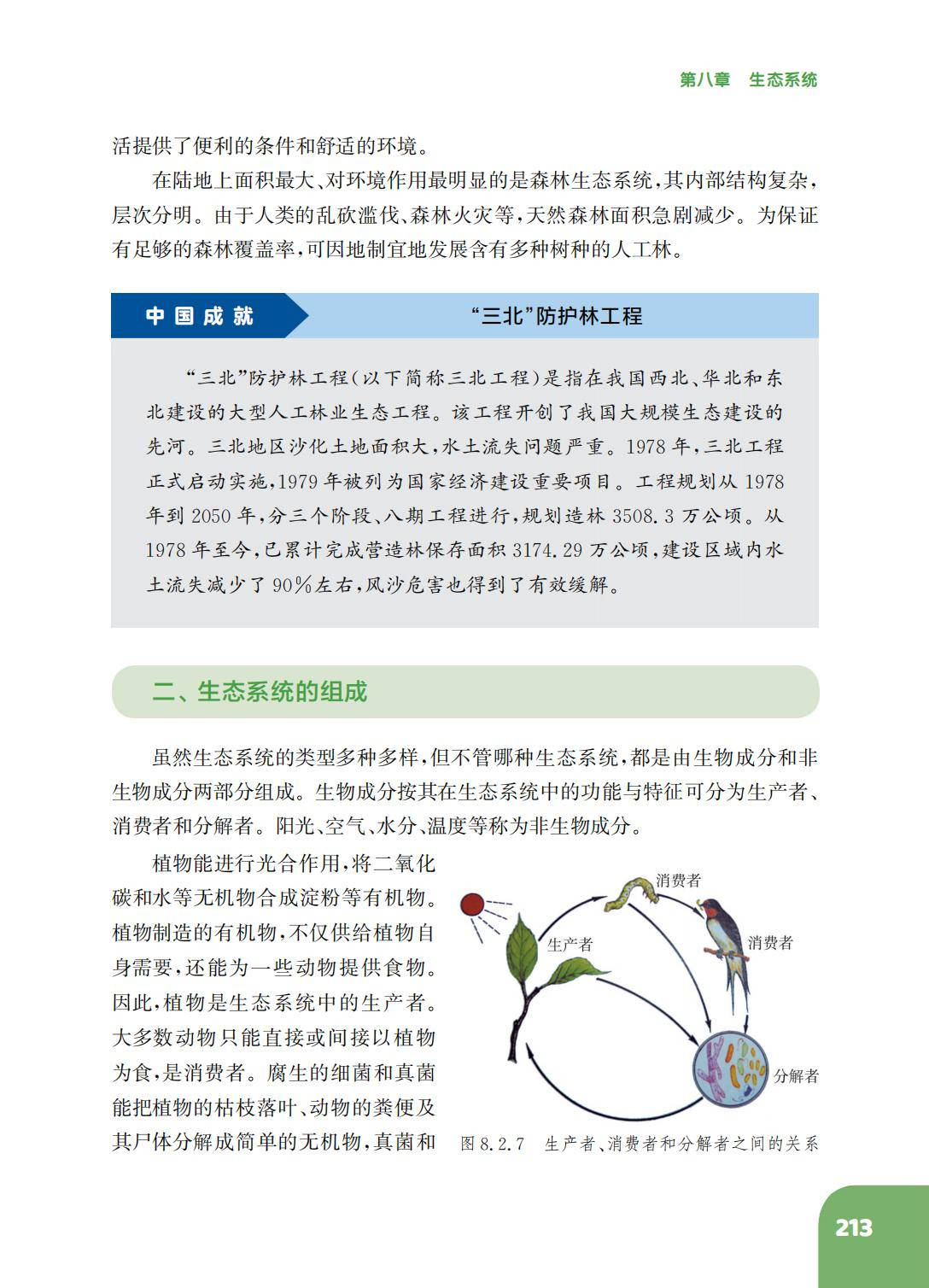 第八章　生态系统

活提供了便利的条件和舒适的环境。

在陆地上面积最大、对环境作用最明显的是森林生态系统，其内部结构复杂，层次分明。由于人类的乱砍滥伐、森林火灾等，天然森林面积急剧减少。为保证有足够的森林覆盖率，可因地制宜地发展含有多种树种的人工林。

中国成就　“三北”防护林工程

“三北”防护林工程（以下简称三北工程）是指在我国西北、华北和东北建设的大型人工林业生态工程。该工程开创了我国大规模生态建设的先河。三北地区沙化土地面积大，水土流失问题严重。1978 年，三北工程正式启动实施，1979 年被列为国家经济建设重要项目。工程规划从 1978 年到 2050 年，分三个阶段、八期工程进行，规划造林 3508.3 万公顷。从 1978 年至今，已累计完成营造林保存面积 3174.29 万公顷，建设区域内水土流失减少了 90%左右，风沙危害也得到了有效缓解。

二、生态系统的组成

虽然生态系统的类型多种多样，但不管哪种生态系统，都是由生物成分和非生物成分两部分组成。生物成分按其在生态系统中的功能与特征可分为生产者、消费者和分解者。阳光、空气、水分、温度等称为非生物成分。

植物能进行光合作用，将二氧化碳和水等无机物合成淀粉等有机物。植物制造的有机物，不仅供给植物自身需要，还能为一些动物提供食物。因此，植物是生态系统中的生产者。大多数动物只能直接或间接以植物为食，是消费者。腐生的细菌和真菌能把植物的枯枝落叶、动物的粪便及其尸体分解成简单的无机物，真菌和

消费者
生产者
消费者
分解者

图 8.2.7　生产者、消费者和分解者之间的关系

213